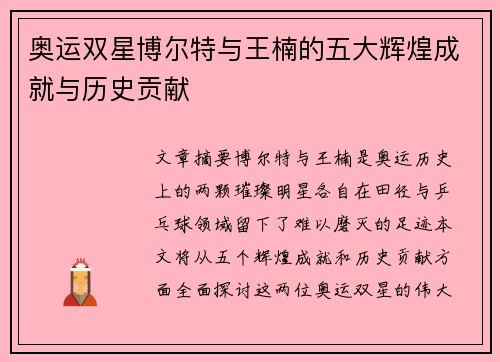 奥运双星博尔特与王楠的五大辉煌成就与历史贡献

文章摘要博尔特与王楠是奥运历史上的两颗璀璨明星各自在田径与乒乓球领域留下了难以磨灭的足迹本文将从五个辉煌成就和历史贡献方面全面探讨这两位奥运双星的伟大